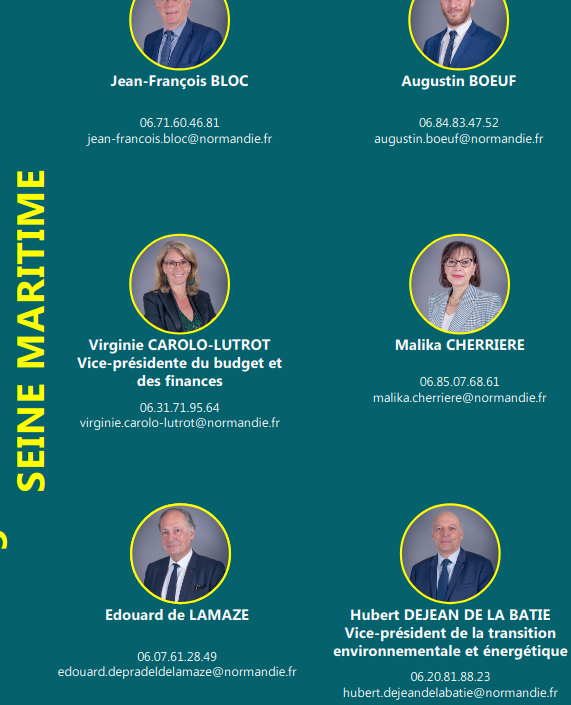 SEINE MARITIME

Jean-François BLOC

06.71.60.46.81
jean-francois.bloc@normandie.fr

Augustin BOEUF

06.84.83.47.52
augustin.boeuf@normandie.fr

Virginie CAROLO-LUTROT
Vice-présidente du budget et des finances

06.31.71.95.64
virginie.carolo-lutrot@normandie.fr

Malika CHERRIERE

06.85.07.68.61
malika.cherriere@normandie.fr

Edouard de LAMAZE

06.07.61.28.49
edouard.depradeldelamaze@normandie.fr

Hubert DEJEAN DE LA BATIE
Vice-président de la transition environnementale et énergétique

06.20.81.88.23
hubert.dejeandelabatie@normandie.fr